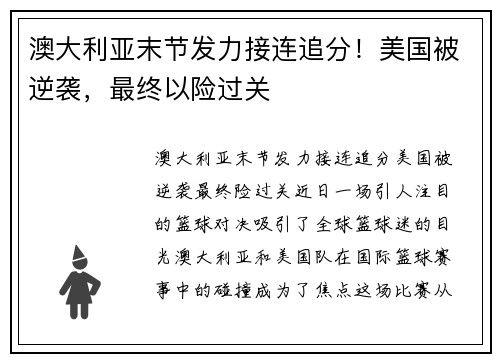 澳大利亚末节发力接连追分！美国被逆袭，最终以险过关

澳大利亚末节发力接连追分美国被逆袭最终险过关近日一场引人注目的篮球对决吸引了全球篮球迷的目光澳大利亚和美国队在国际篮球赛事中的碰撞成为了焦点这场比赛从